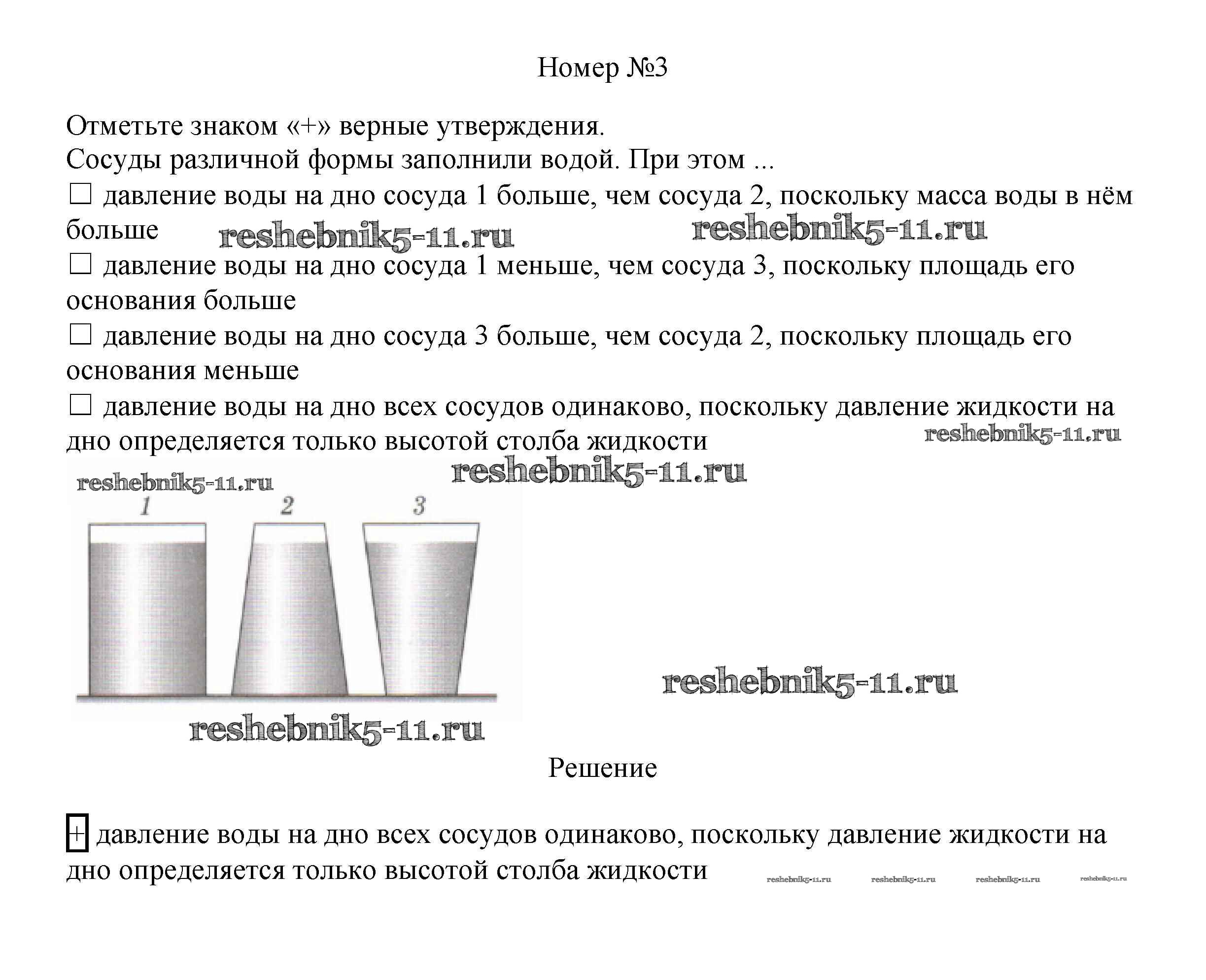 Номер №3

Отметьте знаком «+» верные утверждения.
Сосуды различной формы заполнили водой. При этом ...
☐ давление воды на дно сосуда 1 больше, чем сосуда 2, поскольку масса воды в нём больше reshebnik5-11.ru reshebnik5-11.ru
☐ давление воды на дно сосуда 1 меньше, чем сосуда 3, поскольку площадь его основания больше
☐ давление воды на дно сосуда 3 больше, чем сосуда 2, поскольку площадь его основания меньше
☐ давление воды на дно всех сосудов одинаково, поскольку давление жидкости на дно определяется только высотой столба жидкости reshebnik5-11.ru

reshebnik5-11.ru
reshebnik5-11.ru
1 2 3
reshebnik5-11.ru
reshebnik5-11.ru

Решение

+ давление воды на дно всех сосудов одинаково, поскольку давление жидкости на дно определяется только высотой столба жидкости reshebnik5-11.ru reshebnik5-11.ru reshebnik5-11.ru reshebnik5-11.ru